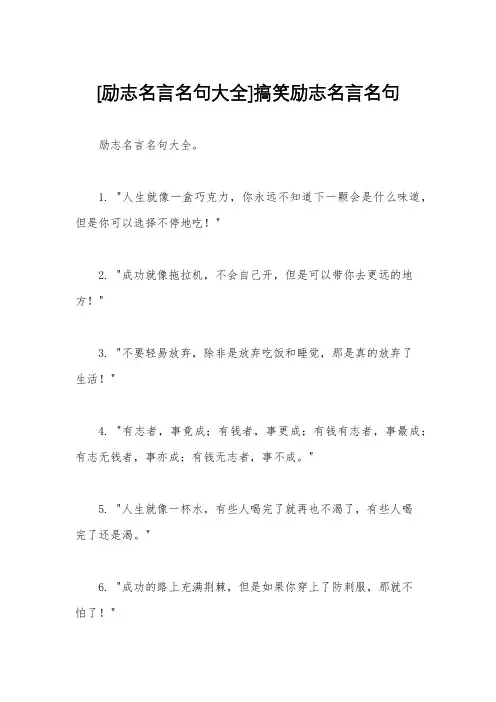 [励志名言名句大全]搞笑励志名言名句

励志名言名句大全。

1. "人生就像一盒巧克力，你永远不知道下一颗会是什么味道，但是你可以选择不停地吃！"

2. "成功就像拖拉机，不会自己开，但是可以带你去更远的地方！"

3. "不要轻易放弃，除非是放弃吃饭和睡觉，那是真的放弃了生活！"

4. "有志者，事竟成；有钱者，事更成；有钱有志者，事最成；有志无钱者，事亦成；有钱无志者，事不成。"

5. "人生就像一杯水，有些人喝完了就再也不渴了，有些人喝完了还是渴。"

6. "成功的路上充满荆棘，但是如果你穿上了防刺服，那就不怕了！"